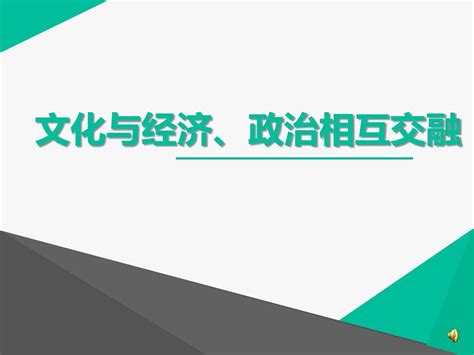 文化与经济、政治相互交融